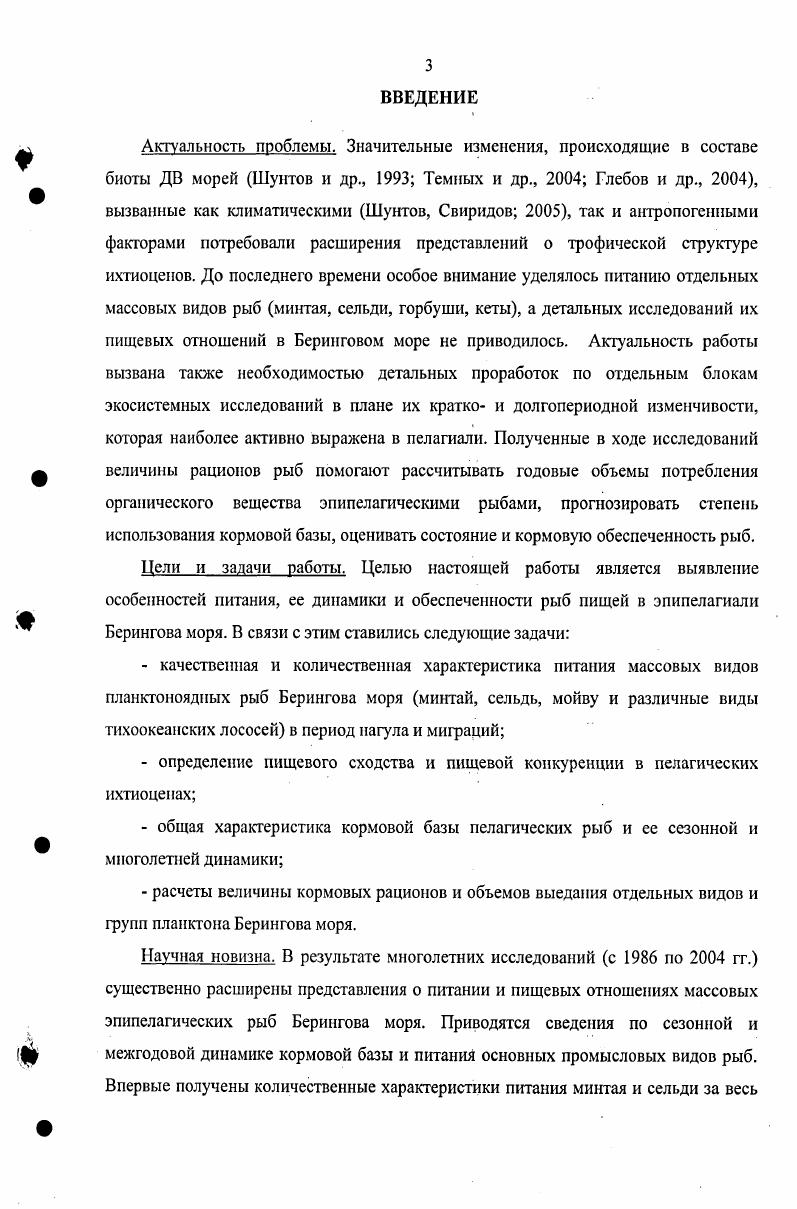 3

ВВЕДЕНИЕ

Актуальность проблемы. Значительные изменения, происходящие в составе биоты ДВ морей (Шунтов и др., 1993; Темных и др., 2004; Глебов и др., 2004), вызванные как климатическими (Шунтов, Свиридов; 2005), так и антропогенными факторами потребовали расширения представлений о трофической структуре ихтиоценов. До последнего времени особое внимание уделялось питанию отдельных массовых видов рыб (минтая, сельди, горбуши, кеты), а детальных исследований их пищевых отношений в Беринговом море не приводилось. Актуальность работы вызвана также необходимостью детальных проработок по отдельным блокам экосистемных исследований в плане их кратко- и долгопериодной изменчивости, которая наиболее активно выражена в пелагиали. Полученные в ходе исследований величины рационов рыб помогают рассчитывать годовые объемы потребления органического вещества эпипелагическими рыбами, прогнозировать степень использования кормовой базы, оценивать состояние и кормовую обеспеченность рыб.

Цели и задачи работы. Целью настоящей работы является выявление особенностей питания, ее динамики и обеспеченности рыб пищей в эпипелагиали Берингова моря. В связи с этим ставились следующие задачи:

- качественная и количественная характеристика питания массовых видов планктоноядных рыб Берингова моря (минтай, сельдь, мойву и различные виды тихоокеанских лососей) в период нагула и миграций;

- определение пищевого сходства и пищевой конкуренции в пелагических ихтиоценах;

- общая характеристика кормовой базы пелагических рыб и ее сезонной и многолетней динамики;

- расчеты величины кормовых рационов и объемов выедания отдельных видов и групп планктона Берингова моря.

Научная новизна. В результате многолетних исследований (с 1986 по 2004 гг.) существенно расширены представления о питании и пищевых отношениях массовых эпипелагических рыб Берингова моря. Приводятся сведения по сезонной и межгодовой динамике кормовой базы и питания основных промысловых видов рыб. Впервые получены количественные характеристики питания минтая и сельди за весь